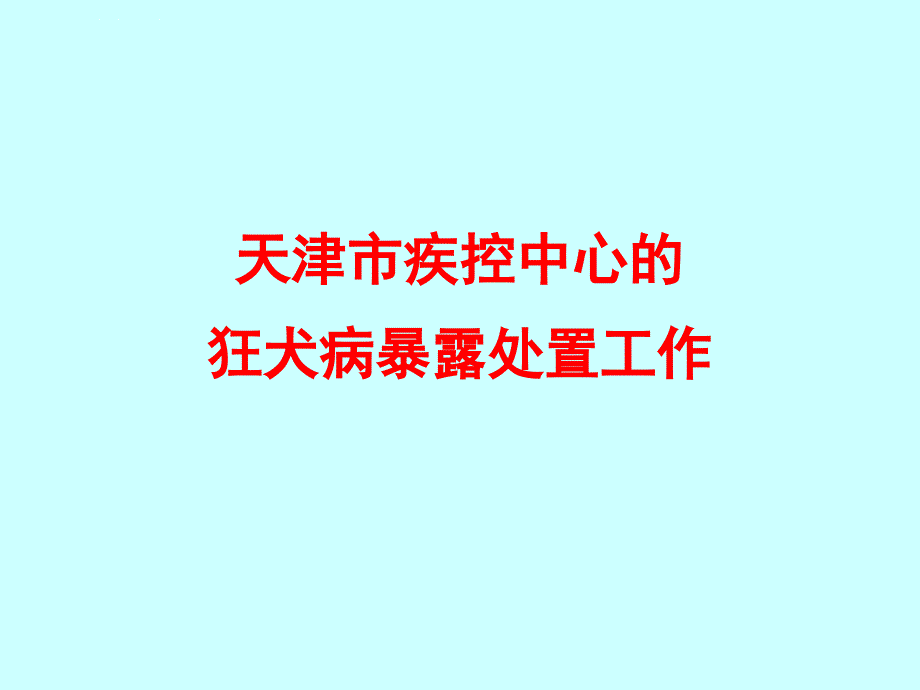 天津市疾控中心的
狂犬病暴露处置工作